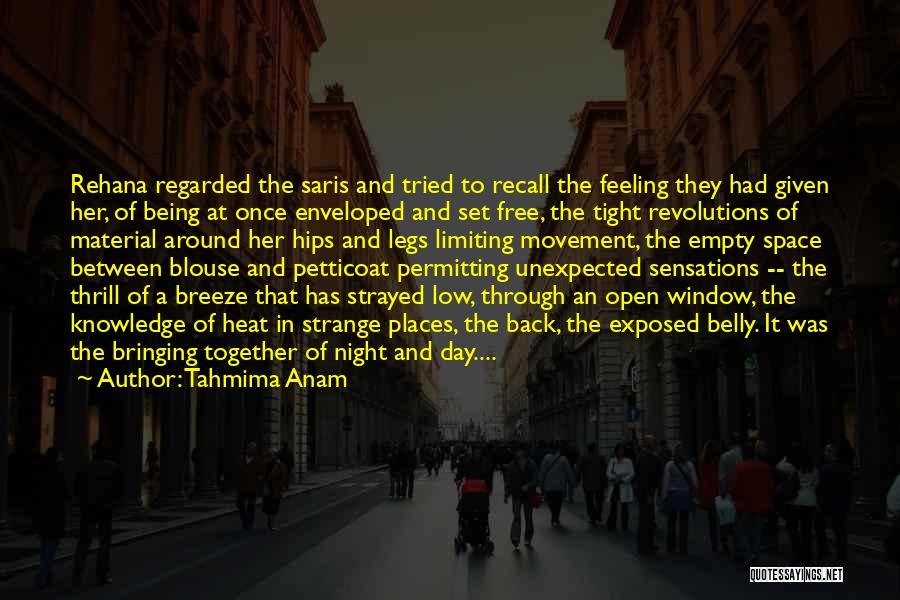 Rehana regarded the saris and tried to recall the feeling they had given her, of being at once enveloped and set free, the tight revolutions of material around her hips and legs limiting movement, the empty space between blouse and petticoat permitting unexpected sensations -- the thrill of a breeze that has strayed low, through an open window, the knowledge of heat in strange places, the back, the exposed belly. It was the bringing together of night and day....

~ Author: Tahmima Anam

QUOTESSAYINGS.NET